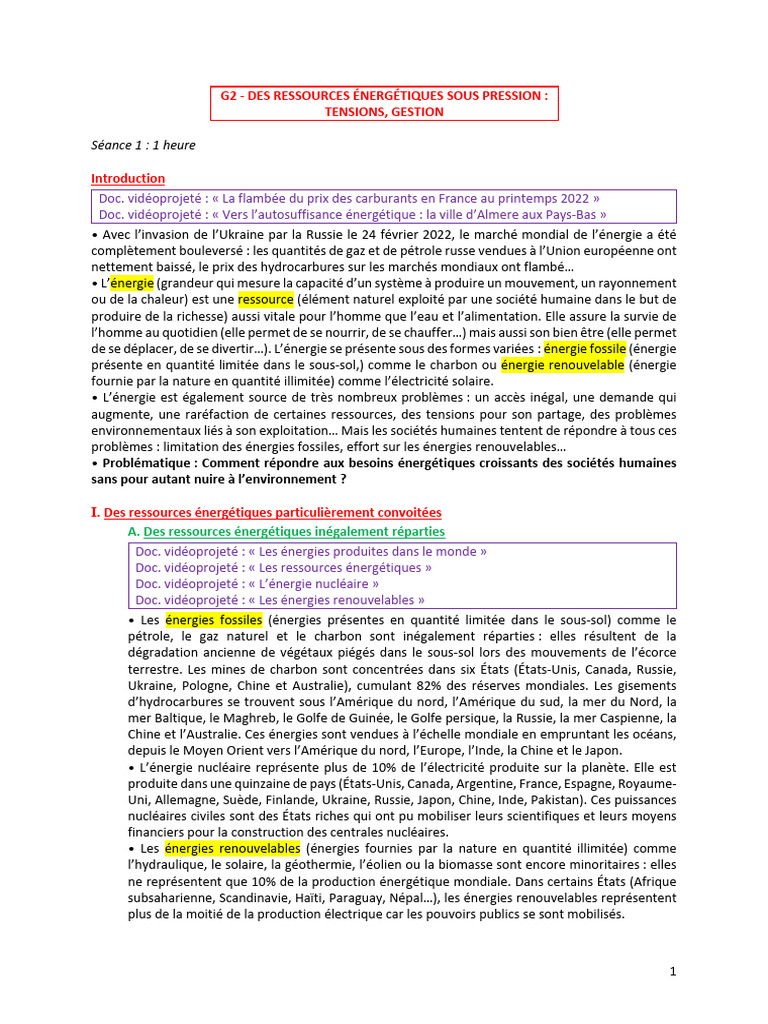 G2 - DES RESSOURCES ÉNERGÉTIQUES SOUS PRESSION : TENSIONS, GESTION

Séance 1 : 1 heure

Introduction

Doc. vidéoprojeté : « La flambée du prix des carburants en France au printemps 2022 »
Doc. vidéoprojeté : « Vers l'autosuffisance énergétique : la ville d'Almere aux Pays-Bas »

• Avec l'invasion de l'Ukraine par la Russie le 24 février 2022, le marché mondial de l'énergie a été complètement bouleversé : les quantités de gaz et de pétrole russe vendues à l'Union européenne ont nettement baissé, le prix des hydrocarbures sur les marchés mondiaux ont flambé…
• L'énergie (grandeur qui mesure la capacité d'un système à produire un mouvement, un rayonnement ou de la chaleur) est une ressource (élément naturel exploité par une société humaine dans le but de produire de la richesse) aussi vitale pour l'homme que l'eau et l'alimentation. Elle assure la survie de l'homme au quotidien (elle permet de se nourrir, de se chauffer…) mais aussi son bien être (elle permet de se déplacer, de se divertir…). L'énergie se présente sous des formes variées : énergie fossile (énergie présente en quantité limitée dans le sous-sol,) comme le charbon ou énergie renouvelable (énergie fournie par la nature en quantité illimitée) comme l'électricité solaire.
• L'énergie est également source de très nombreux problèmes : un accès inégal, une demande qui augmente, une raréfaction de certaines ressources, des tensions pour son partage, des problèmes environnementaux liés à son exploitation… Mais les sociétés humaines tentent de répondre à tous ces problèmes : limitation des énergies fossiles, effort sur les énergies renouvelables…
• Problématique : Comment répondre aux besoins énergétiques croissants des sociétés humaines sans pour autant nuire à l'environnement ?

I. Des ressources énergétiques particulièrement convoitées

A. Des ressources énergétiques inégalement réparties

Doc. vidéoprojeté : « Les énergies produites dans le monde »
Doc. vidéoprojeté : « Les ressources énergétiques »
Doc. vidéoprojeté : « L'énergie nucléaire »
Doc. vidéoprojeté : « Les énergies renouvelables »

• Les énergies fossiles (énergies présentes en quantité limitée dans le sous-sol) comme le pétrole, le gaz naturel et le charbon sont inégalement réparties : elles résultent de la dégradation ancienne de végétaux piégés dans le sous-sol lors des mouvements de l'écorce terrestre. Les mines de charbon sont concentrées dans six États (États-Unis, Canada, Russie, Ukraine, Pologne, Chine et Australie), cumulant 82% des réserves mondiales. Les gisements d'hydrocarbures se trouvent sous l'Amérique du nord, l'Amérique du sud, la mer du Nord, la mer Baltique, le Maghreb, le Golfe de Guinée, le Golfe persique, la Russie, la mer Caspienne, la Chine et l'Australie. Ces énergies sont vendues à l'échelle mondiale en empruntant les océans, depuis le Moyen Orient vers l'Amérique du nord, l'Europe, l'Inde, la Chine et le Japon.
• L'énergie nucléaire représente plus de 10% de l'électricité produite sur la planète. Elle est produite dans une quinzaine de pays (États-Unis, Canada, Argentine, France, Espagne, Royaume-Uni, Allemagne, Suède, Finlande, Ukraine, Russie, Japon, Chine, Inde, Pakistan). Ces puissances nucléaires civiles sont des États riches qui ont pu mobiliser leurs scientifiques et leurs moyens financiers pour la construction des centrales nucléaires.
• Les énergies renouvelables (énergies fournies par la nature en quantité illimitée) comme l'hydraulique, le solaire, la géothermie, l'éolien ou la biomasse sont encore minoritaires : elles ne représentent que 10% de la production énergétique mondiale. Dans certains États (Afrique subsaharienne, Scandinavie, Haïti, Paraguay, Népal…), les énergies renouvelables représentent plus de la moitié de la production électrique car les pouvoirs publics se sont mobilisés.

1